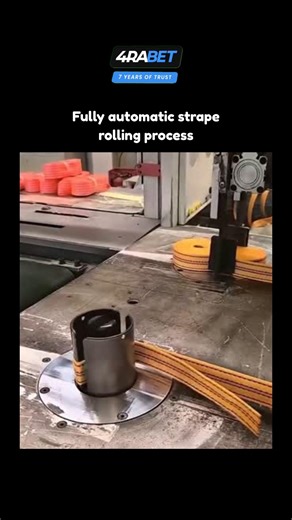 4RABET
7 YEARS OF TRUST

Fully automatic strape rolling process